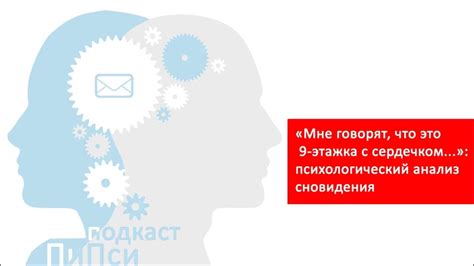 «Мне говорят, что это 9-этажка с сердечком...»: психологический анализ сновидения

подкаст
ПиПси